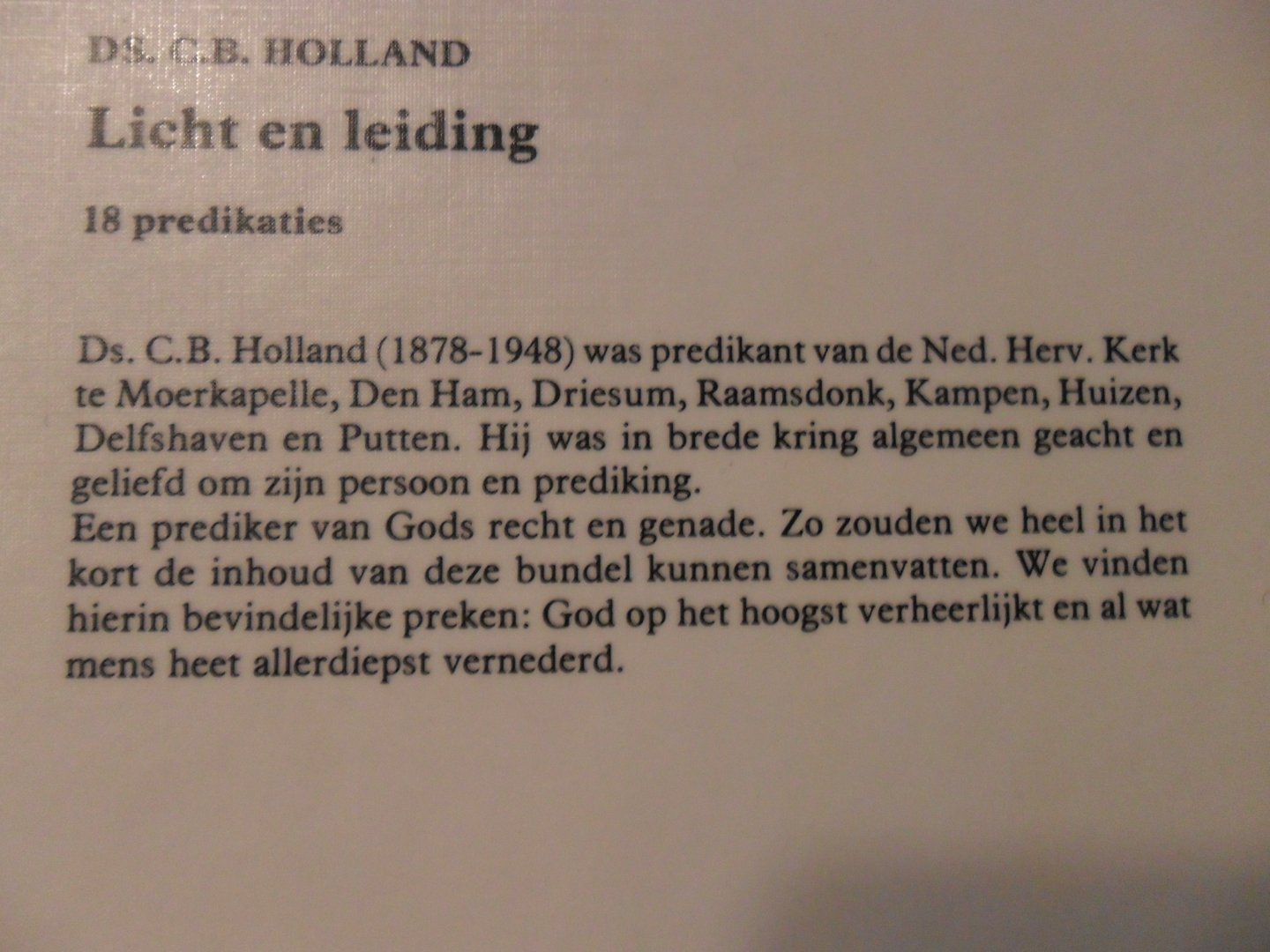 DS. C.B. HOLLAND

Licht en leiding

18 predikaties

Ds. C.B. Holland (1878-1948) was predikant van de Ned. Herv. Kerk te Moerkapelle, Den Ham, Driesum, Raamsdonk, Kampen, Huizen, Delfshaven en Putten. Hij was in brede kring algemeen geacht en geliefd om zijn persoon en prediking.
Een prediker van Gods recht en genade. Zo zouden we heel in het kort de inhoud van deze bundel kunnen samenvatten. We vinden hierin bevindelijke preken: God op het hoogst verheerlijkt en al wat mens heet allerdiepst vernederd.